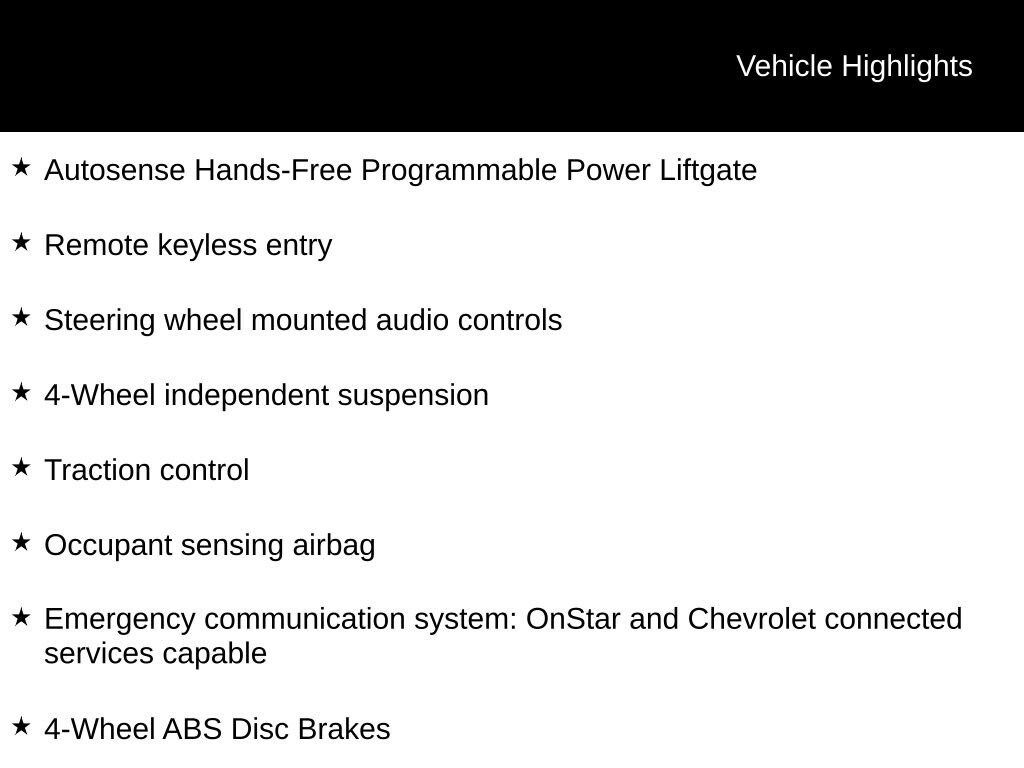 Vehicle Highlights

★ Autosense Hands-Free Programmable Power Liftgate

★ Remote keyless entry

★ Steering wheel mounted audio controls

★ 4-Wheel independent suspension

★ Traction control

★ Occupant sensing airbag

★ Emergency communication system: OnStar and Chevrolet connected services capable

★ 4-Wheel ABS Disc Brakes